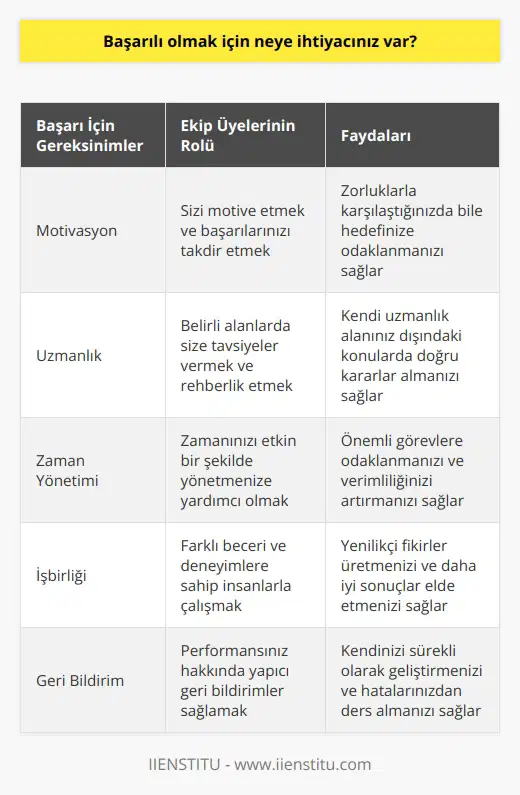 Başarılı olmak için neye ihtiyacınız var?

| Başarı İçin Gereksinimler | Ekip Üyelerinin Rolü | Faydaları |
|---|---|---|
| Motivasyon | Sizi motive etmek ve başarılarınızı takdir etmek | Zorluklarla karşılaştığınızda bile hedefinize odaklanmanızı sağlar |
| Uzmanlık | Belirli alanlarda size tavsiyeler vermek ve rehberlik etmek | Kendi uzmanlık alanınız dışındaki konularda doğru kararlar almanızı sağlar |
| Zaman Yönetimi | Zamanınızı etkin bir şekilde yönetmenize yardımcı olmak | Önemli görevlere odaklanmanızı ve verimliliğinizi artırmanızı sağlar |
| İşbirliği | Farklı beceri ve deneyimlere sahip insanlarla çalışmak | Yenilikçi fikirler üretmenizi ve daha iyi sonuçlar elde etmenizi sağlar |
| Geri Bildirim | Performansınız hakkında yapıcı geri bildirimler sağlamak | Kendinizi sürekli olarak geliştirmenizi ve hatalarınızdan ders almanızı sağlar |

IIENSTITU - www.iienstitu.com